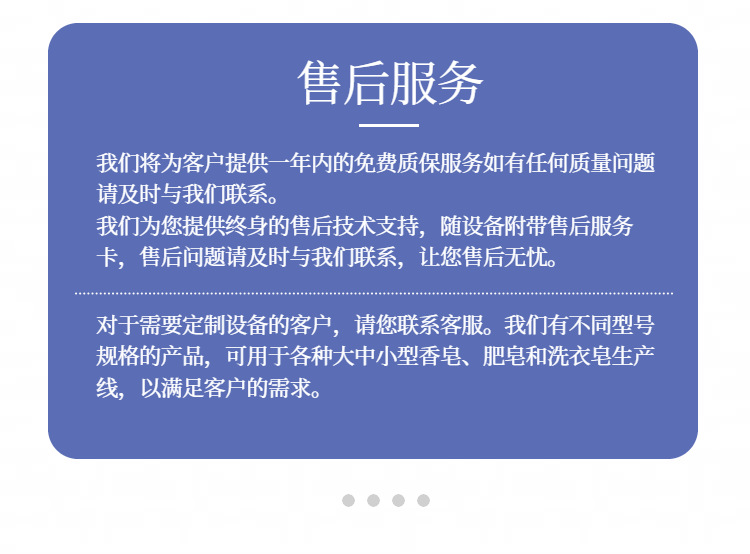 售后服务

我们将为客户提供一年内的免费质保服务如有任何质量问题请及时与我们联系。
我们为您提供终身的售后技术支持，随设备附带售后服务卡，售后问题请及时与我们联系，让您售后无忧。

对于需要定制设备的客户，请您联系客服。我们有不同型号规格的产品，可用于各种大中小型香皂、肥皂和洗衣皂生产线，以满足客户的需求。